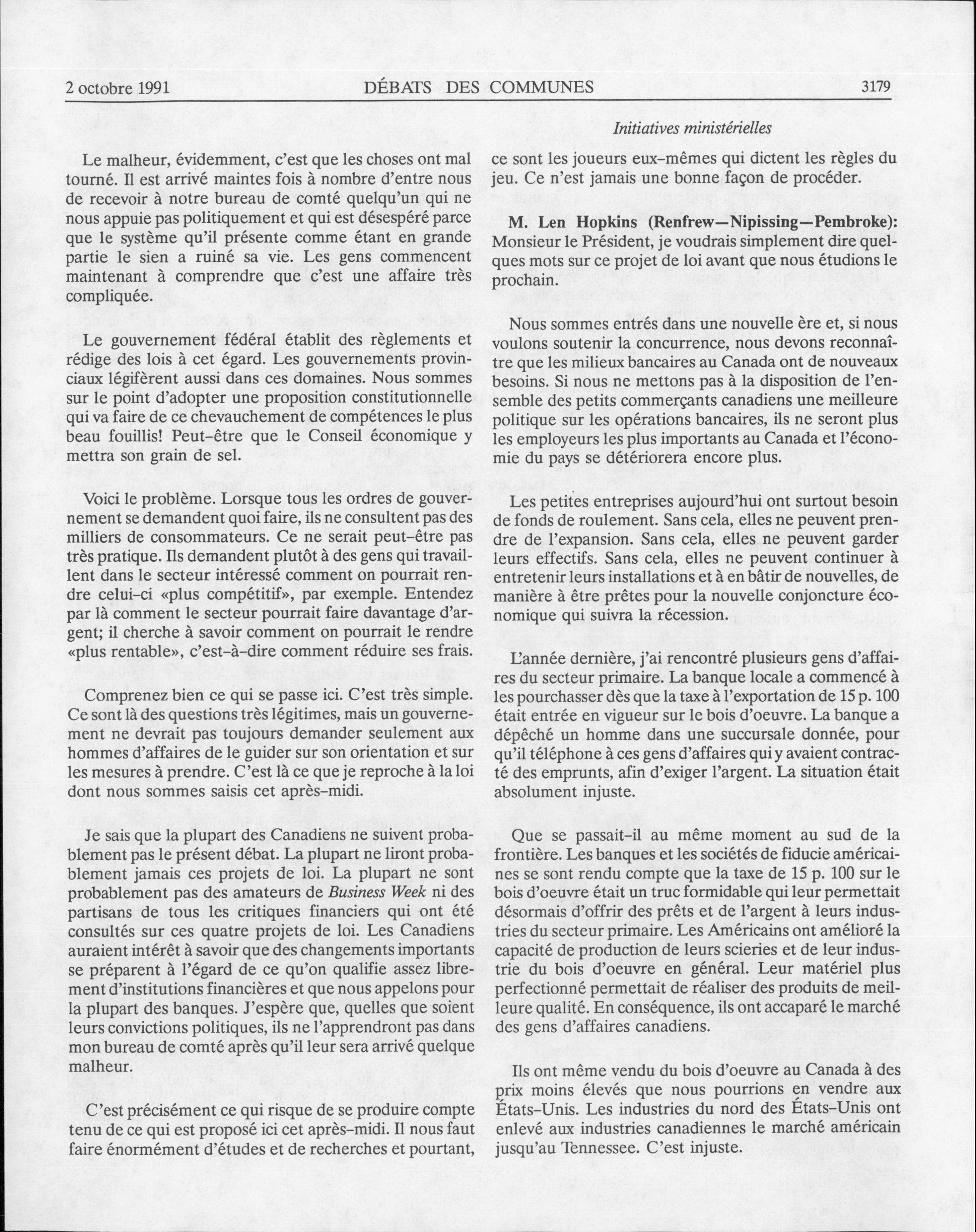 2 octobre 1991 DÉBATS DES COMMUNES 3179

Initiatives ministérielles

Le malheur, évidemment, c'est que les choses ont mal tourné. Il est arrivé maintes fois à nombre d'entre nous de recevoir à notre bureau de comté quelqu'un qui ne nous appuie pas politiquement et qui est désespéré parce que le système qu'il présente comme étant en grande partie le sien a ruiné sa vie. Les gens commencent maintenant à comprendre que c'est une affaire très compliquée.

Le gouvernement fédéral établit des règlements et rédige des lois à cet égard. Les gouvernements provinciaux légifèrent aussi dans ces domaines. Nous sommes sur le point d'adopter une proposition constitutionnelle qui va faire de ce chevauchement de compétences le plus beau fouillis! Peut-être que le Conseil économique y mettra son grain de sel.

Voici le problème. Lorsque tous les ordres de gouvernement se demandent quoi faire, ils ne consultent pas des milliers de consommateurs. Ce ne serait peut-être pas très pratique. Ils demandent plutôt à des gens qui travaillent dans le secteur intéressé comment on pourrait rendre celui-ci «plus compétitif», par exemple. Entendez par là comment le secteur pourrait faire davantage d'argent; il cherche à savoir comment on pourrait le rendre «plus rentable», c'est-à-dire comment réduire ses frais.

Comprenez bien ce qui se passe ici. C'est très simple. Ce sont là des questions très légitimes, mais un gouvernement ne devrait pas toujours demander seulement aux hommes d'affaires de le guider sur son orientation et sur les mesures à prendre. C'est là ce que je reproche à la loi dont nous sommes saisis cet après-midi.

Je sais que la plupart des Canadiens ne suivent probablement pas le présent débat. La plupart ne liront probablement jamais ces projets de loi. La plupart ne sont probablement pas des amateurs de Business Week ni des partisans de tous les critiques financiers qui ont été consultés sur ces quatre projets de loi. Les Canadiens auraient intérêt à savoir que des changements importants se préparent à l'égard de ce qu'on qualifie assez librement d'institutions financières et que nous appelons pour la plupart des banques. J'espère que, quelles que soient leurs convictions politiques, ils ne l'apprendront pas dans mon bureau de comté après qu'il leur sera arrivé quelque malheur.

C'est précisément ce qui risque de se produire compte tenu de ce qui est proposé ici cet après-midi. Il nous faut faire énormément d'études et de recherches et pourtant, ce sont les joueurs eux-mêmes qui dictent les règles du jeu. Ce n'est jamais une bonne façon de procéder.

M. Len Hopkins (Renfrew—Nipissing—Pembroke): Monsieur le Président, je voudrais simplement dire quelques mots sur ce projet de loi avant que nous étudions le prochain.

Nous sommes entrés dans une nouvelle ère et, si nous voulons soutenir la concurrence, nous devons reconnaître que les milieux bancaires au Canada ont de nouveaux besoins. Si nous ne mettons pas à la disposition de l'ensemble des petits commerçants canadiens une meilleure politique sur les opérations bancaires, ils ne seront plus les employeurs les plus importants au Canada et l'économie du pays se détériorera encore plus.

Les petites entreprises aujourd'hui ont surtout besoin de fonds de roulement. Sans cela, elles ne peuvent prendre de l'expansion. Sans cela, elles ne peuvent garder leurs effectifs. Sans cela, elles ne peuvent continuer à entretenir leurs installations et à en bâtir de nouvelles, de manière à être prêtes pour la nouvelle conjoncture économique qui suivra la récession.

L'année dernière, j'ai rencontré plusieurs gens d'affaires du secteur primaire. La banque locale a commencé à les pourchasser dès que la taxe à l'exportation de 15 p. 100 était entrée en vigueur sur le bois d'oeuvre. La banque a dépêché un homme dans une succursale donnée, pour qu'il téléphone à ces gens d'affaires qui y avaient contracté des emprunts, afin d'exiger l'argent. La situation était absolument injuste.

Que se passait-il au même moment au sud de la frontière. Les banques et les sociétés de fiducie américaines se sont rendu compte que la taxe de 15 p. 100 sur le bois d'oeuvre était un truc formidable qui leur permettait désormais d'offrir des prêts et de l'argent à leurs industries du secteur primaire. Les Américains ont amélioré la capacité de production de leurs scieries et de leur industrie du bois d'oeuvre en général. Leur matériel plus perfectionné permettait de réaliser des produits de meilleure qualité. En conséquence, ils ont accaparé le marché des gens d'affaires canadiens.

Ils ont même vendu du bois d'oeuvre au Canada à des prix moins élevés que nous pourrions en vendre aux États-Unis. Les industries du nord des États-Unis ont enlevé aux industries canadiennes le marché américain jusqu'au Tennessee. C'est injuste.